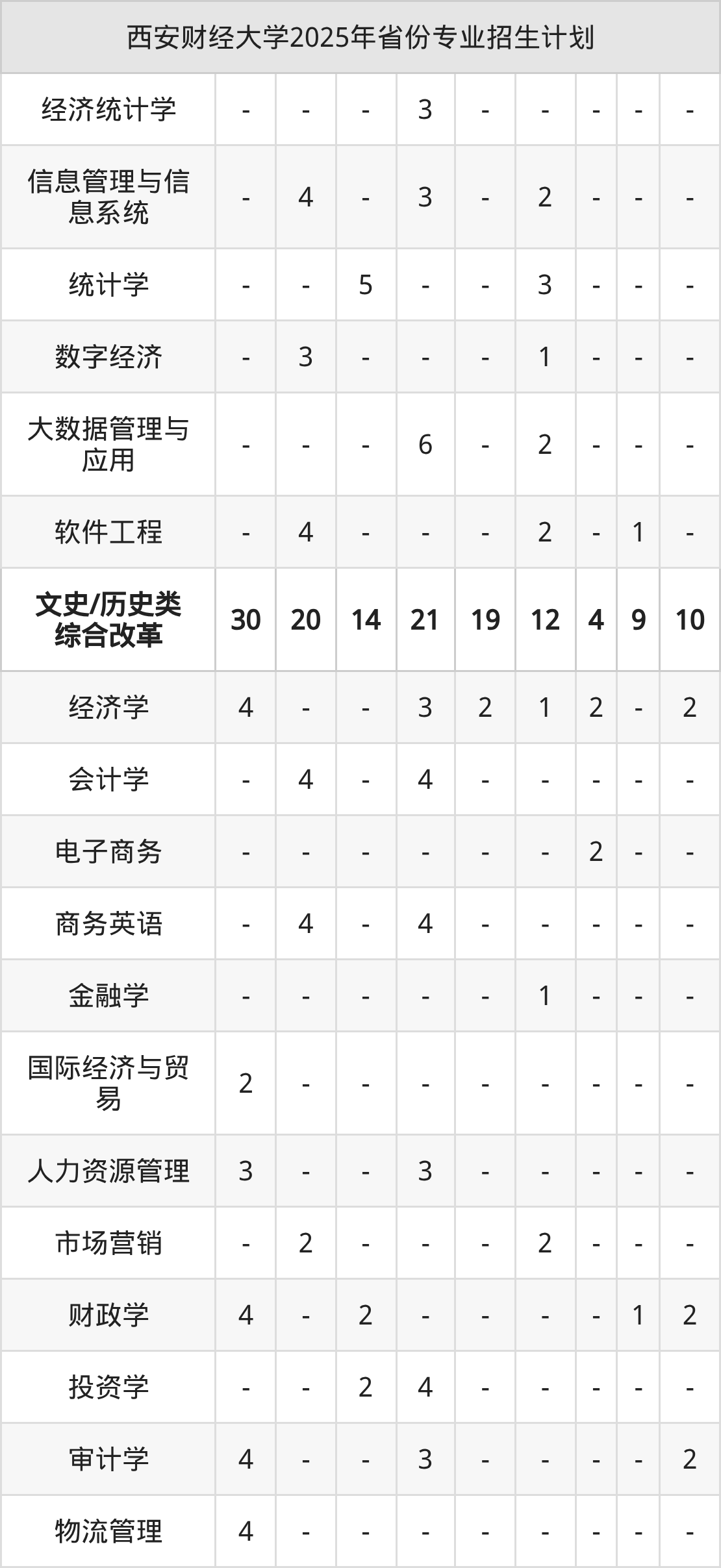 | 西安财经大学2025年省份专业招生计划 | | | | | | | | | |
|---|---|---|---|---|---|---|---|---|---|
| 经济统计学 | - | - | - | 3 | - | - | - | - | - |
| 信息管理与信息系统 | - | 4 | - | 3 | - | 2 | - | - | - |
| 统计学 | - | - | 5 | - | - | 3 | - | - | - |
| 数字经济 | - | 3 | - | - | - | 1 | - | - | - |
| 大数据管理与应用 | - | - | - | 6 | - | 2 | - | - | - |
| 软件工程 | - | 4 | - | - | - | 2 | - | 1 | - |
| 文史/历史类综合改革 | 30 | 20 | 14 | 21 | 19 | 12 | 4 | 9 | 10 |
| 经济学 | 4 | - | - | 3 | 2 | 1 | 2 | - | 2 |
| 会计学 | - | 4 | - | 4 | - | - | - | - | - |
| 电子商务 | - | - | - | - | - | - | 2 | - | - |
| 商务英语 | - | 4 | - | 4 | - | - | - | - | - |
| 金融学 | - | - | - | - | - | 1 | - | - | - |
| 国际经济与贸易 | 2 | - | - | - | - | - | - | - | - |
| 人力资源管理 | 3 | - | - | 3 | - | - | - | - | - |
| 市场营销 | - | 2 | - | - | - | 2 | - | - | - |
| 财政学 | 4 | - | 2 | - | - | - | - | 1 | 2 |
| 投资学 | - | - | 2 | 4 | - | - | - | - | - |
| 审计学 | 4 | - | - | 3 | - | - | - | - | 2 |
| 物流管理 | 4 | - | - | - | - | - | - | - | - |